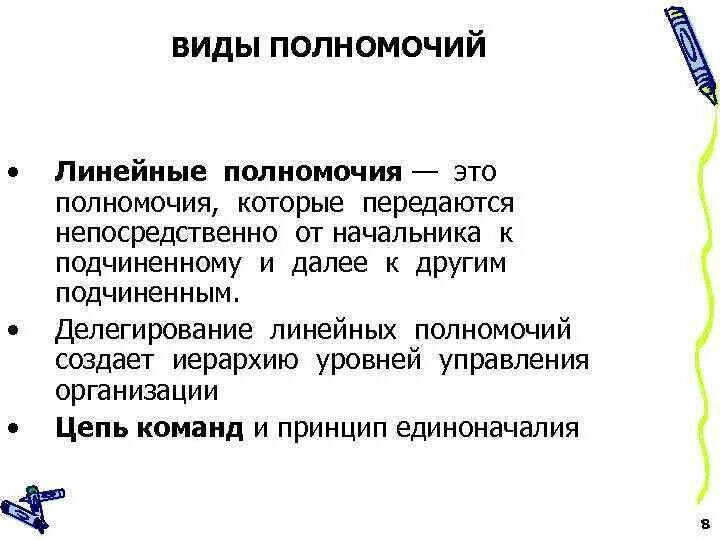 ВИДЫ ПОЛНОМОЧИЙ

• Линейные полномочия — это полномочия, которые передаются непосредственно от начальника к подчиненному и далее к другим подчиненным.
• Делегирование линейных полномочий создает иерархию уровней управления организации
• Цепь команд и принцип единоначалия

8